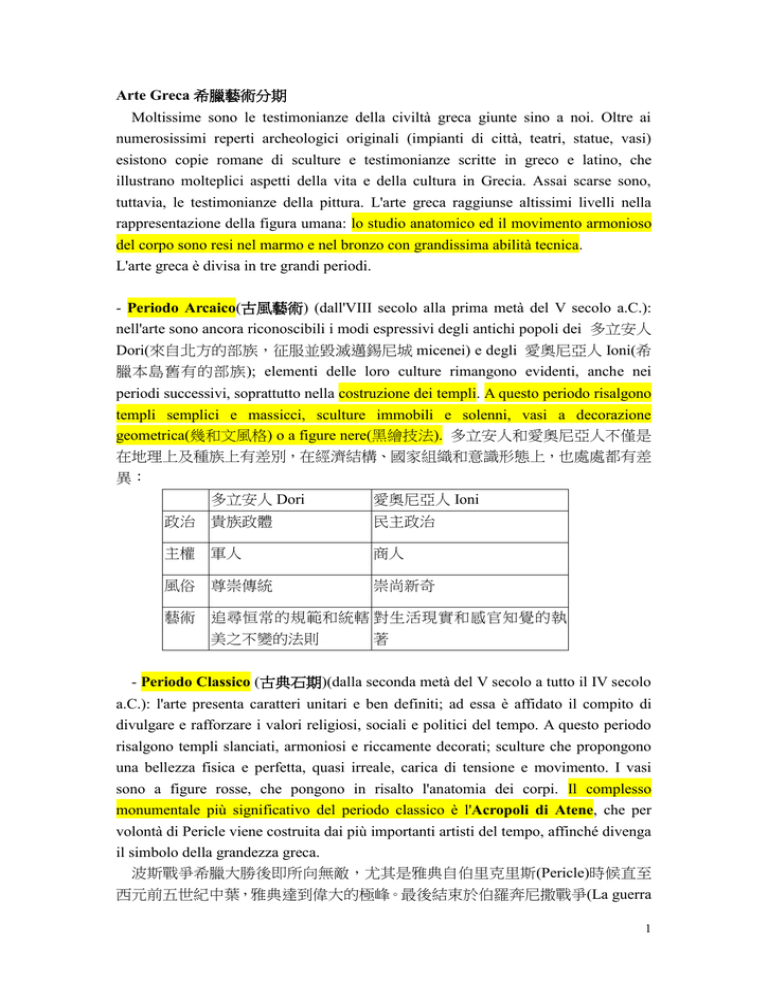 Arte Greca 希臘藝術分期

Moltissime sono le testimonianze della civiltà greca giunte sino a noi. Oltre ai numerosissimi reperti archeologici originali (impianti di città, teatri, statue, vasi) esistono copie romane di sculture e testimonianze scritte in greco e latino, che illustrano molteplici aspetti della vita e della cultura in Grecia. Assai scarse sono, tuttavia, le testimonianze della pittura. L'arte greca raggiunse altissimi livelli nella rappresentazione della figura umana: lo studio anatomico ed il movimento armonioso del corpo sono resi nel marmo e nel bronzo con grandissima abilità tecnica.
L'arte greca è divisa in tre grandi periodi.

- Periodo Arcaico(古風藝術) (dall'VIII secolo alla prima metà del V secolo a.C.): nell'arte sono ancora riconoscibili i modi espressivi degli antichi popoli dei 多立安人 Dori(來自北方的部族，征服並毀滅邁錫尼城 micenei) e degli 愛奧尼亞人 Ioni(希臘本島舊有的部族); elementi delle loro culture rimangono evidenti, anche nei periodi successivi, soprattutto nella costruzione dei templi. A questo periodo risalgono templi semplici e massicci, sculture immobili e solenni, vasi a decorazione geometrica(幾和文風格) o a figure nere(黑繪技法). 多立安人和愛奧尼亞人不僅是在地理上及種族上有差別，在經濟結構、國家組織和意識形態上，也處處都有差異：

| | 多立安人 Dori | 愛奧尼亞人 Ioni |
|---|---|---|
| 政治 | 貴族政體 | 民主政治 |
| 主權 | 軍人 | 商人 |
| 風俗 | 尊崇傳統 | 崇尚新奇 |
| 藝術 | 追尋恒常的規範和統轄美之不變的法則 | 對生活現實和感官知覺的執著 |

- Periodo Classico (古典石期)(dalla seconda metà del V secolo a tutto il IV secolo a.C.): l'arte presenta caratteri unitari e ben definiti; ad essa è affidato il compito di divulgare e rafforzare i valori religiosi, sociali e politici del tempo. A questo periodo risalgono templi slanciati, armoniosi e riccamente decorati; sculture che propongono una bellezza fisica e perfetta, quasi irreale, carica di tensione e movimento. I vasi sono a figure rosse, che pongono in risalto l'anatomia dei corpi. Il complesso monumentale più significativo del periodo classico è l'Acropoli di Atene, che per volontà di Pericle viene costruita dai più importanti artisti del tempo, affinché divenga il simbolo della grandezza greca.

波斯戰爭希臘大勝後即所向無敵，尤其是雅典自伯里克里斯(Pericle)時候直至西元前五世紀中葉，雅典達到偉大的極峰。最後結束於伯羅奔尼撒戰爭(La guerra

1